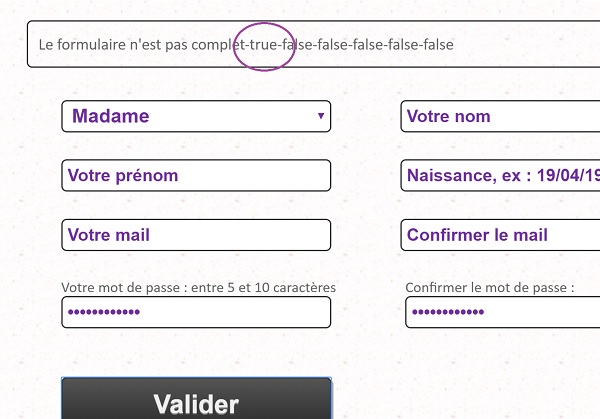 Le formulaire n'est pas complet-true-false-false-false-false-false

Madame

Votre nom

Votre prénom

Naissance, ex : 19/04/19

Votre mail

Confirmer le mail

Votre mot de passe : entre 5 et 10 caractères

••••••••••••

Confirmer le mot de passe :

••••••••••••

Valider